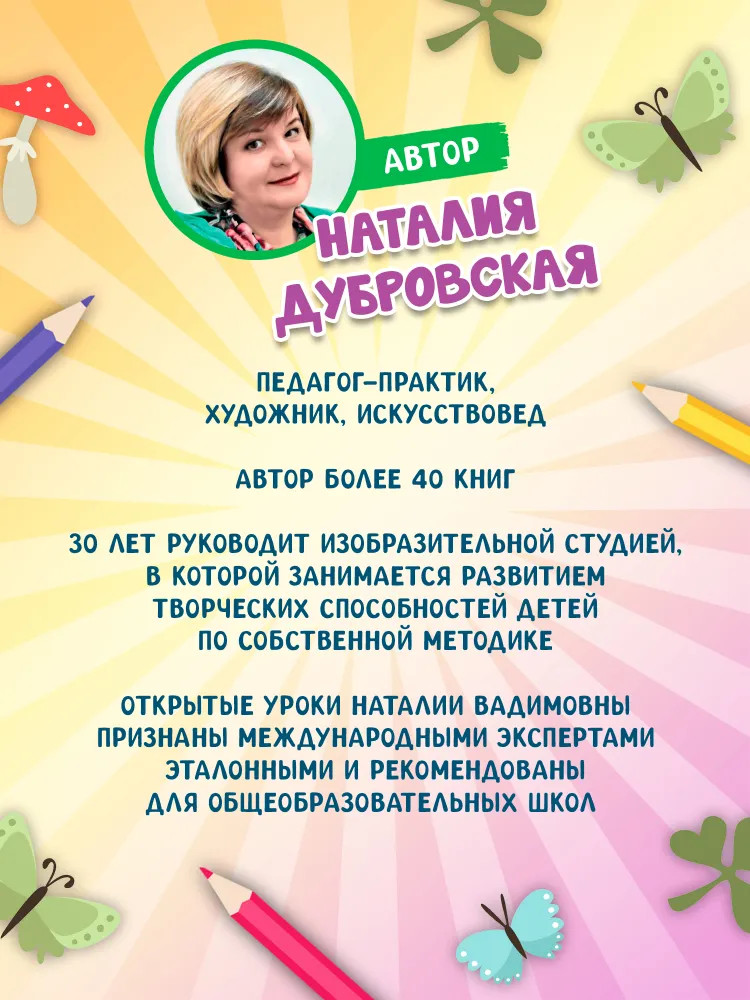 АВТОР

НАТАЛИЯ ДУБРОВСКАЯ

ПЕДАГОГ-ПРАКТИК, ХУДОЖНИК, ИСКУССТВОВЕД

АВТОР БОЛЕЕ 40 КНИГ

30 ЛЕТ РУКОВОДИТ ИЗОБРАЗИТЕЛЬНОЙ СТУДИЕЙ, В КОТОРОЙ ЗАНИМАЕТСЯ РАЗВИТИЕМ ТВОРЧЕСКИХ СПОСОБНОСТЕЙ ДЕТЕЙ ПО СОБСТВЕННОЙ МЕТОДИКЕ

ОТКРЫТЫЕ УРОКИ НАТАЛИИ ВАДИМОВНЫ ПРИЗНАНЫ МЕЖДУНАРОДНЫМИ ЭКСПЕРТАМИ ЭТАЛОННЫМИ И РЕКОМЕНДОВАНЫ ДЛЯ ОБЩЕОБРАЗОВАТЕЛЬНЫХ ШКОЛ